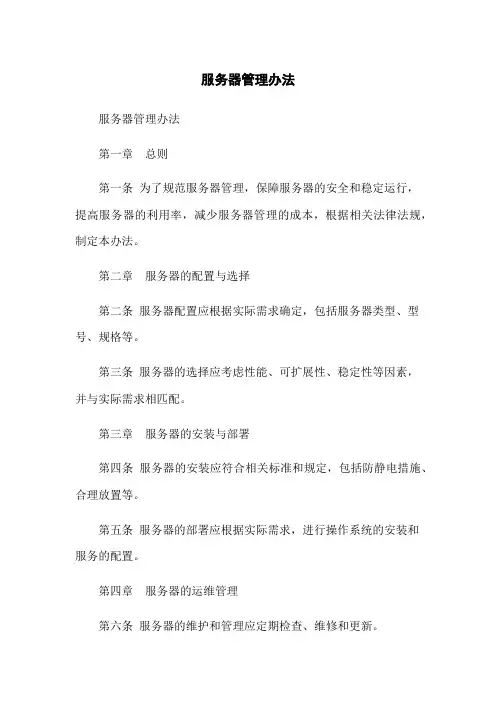 服务器管理办法

服务器管理办法

第一章 总则

第一条 为了规范服务器管理，保障服务器的安全和稳定运行，提高服务器的利用率，减少服务器管理的成本，根据相关法律法规，制定本办法。

第二章 服务器的配置与选择

第二条 服务器配置应根据实际需求确定，包括服务器类型、型号、规格等。

第三条 服务器的选择应考虑性能、可扩展性、稳定性等因素，并与实际需求相匹配。

第三章 服务器的安装与部署

第四条 服务器的安装应符合相关标准和规定，包括防静电措施、合理放置等。

第五条 服务器的部署应根据实际需求，进行操作系统的安装和服务的配置。

第四章 服务器的运维管理

第六条 服务器的维护和管理应定期检查、维修和更新。